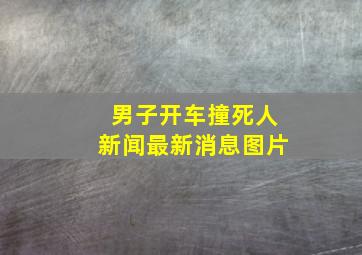 男子开车撞死人
新闻最新消息图片